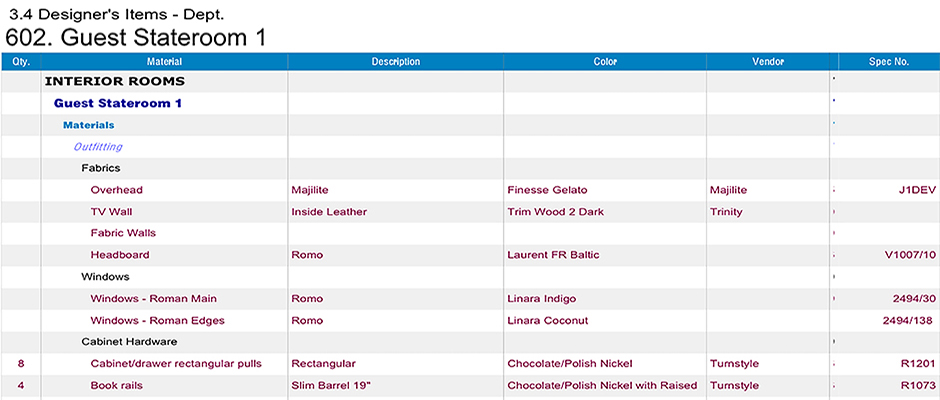 3.4 Designer's Items - Dept.
602. Guest Stateroom 1

| Qty. | Material | Description | Color | Vendor | Spec No. |
|---|---|---|---|---|---|
| | INTERIOR ROOMS | | | | |
| | Guest Stateroom 1 | | | | |
| | Materials | | | | |
| | Outfitting | | | | |
| | Fabrics | | | | |
| | Overhead | Majilite | Finesse Gelato | Majilite | J1DEV |
| | TV Wall | Inside Leather | Trim Wood 2 Dark | Trinity | |
| | Fabric Walls | | | | |
| | Headboard | Romo | Laurent FR Baltic | | V1007/10 |
| | Windows | | | | |
| | Windows - Roman Main | Romo | Linara Indigo | | 2494/30 |
| | Windows - Roman Edges | Romo | Linara Coconut | | 2494/138 |
| | Cabinet Hardware | | | | |
| 8 | Cabinet/drawer rectangular pulls | Rectangular | Chocolate/Polish Nickel | Turnstyle | R1201 |
| 4 | Book rails | Slim Barrel 19" | Chocolate/Polish Nickel with Raised | Turnstyle | R1073 |